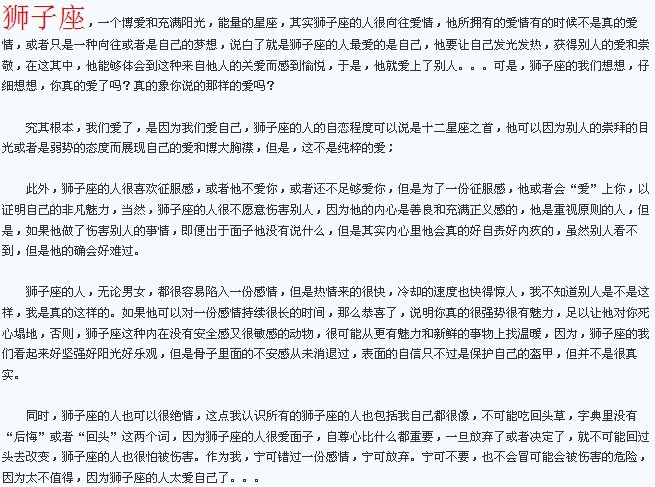 狮子座，一个博爱和充满阳光，能量的星座，其实狮子座的人很向往爱情，他所拥有的爱情有的时候不是真的爱情，或者只是一种向往或者是自己的梦想，说白了就是狮子座的人最爱的是自己，他要让自己发光发热，获得别人的爱和崇敬，在这其中，他能够体会到这种来自他人的关爱而感到愉悦，于是，他就爱上了别人。。。可是，狮子座的我们想想，仔细想想，你真的爱了吗？真的象你说的那样的爱吗？

究其根本，我们爱了，是因为我们爱自己，狮子座的人的自恋程度可以说是十二星座之首，他可以因为别人的崇拜的目光或者是弱势的态度而展现自己的爱和博大胸襟，但是，这不是纯粹的爱；

此外，狮子座的人很喜欢征服感，或者他不爱你，或者还不足够爱你，但是为了一份征服感，他或者会“爱”上你，以证明自己的非凡魅力，当然，狮子座的人很不愿意伤害别人，因为他的内心是善良和充满正义感的，他是重视原则的人，但是，如果他做了伤害别人的事情，即便出于面子他没有说什么，但是其实内心里他会真的好自责好内疚的，虽然别人看不到，但是他的确会好难过。

狮子座的人，无论男女，都很容易陷入一份感情，但是热情来的很快，冷却的速度也快得惊人，我不知道别人是不是这样，我是真的这样的。如果他可以对一份感情持续很长的时间，那么恭喜了，说明你真的很强势很有魅力，足以让他对你死心塌地，否则，狮子座这种内在没有安全感又很敏感的动物，很可能从更有魅力和新鲜的事物上找温暖，因为，狮子座的我们看起来好坚强好阳光好乐观，但是骨子里面的不安感从未消退过，表面的自信只不过是保护自己的盔甲，但并不是很真实。

同时，狮子座的人也可以很绝情，这点我认识所有的狮子座的人也包括我自己都很像，不可能吃回头草，字典里没有“后悔”或者“回头”这两个词，因为狮子座的人很爱面子，自尊心比什么都重要，一旦放弃了或者决定了，就不可能回过头去改变，狮子座的人也很怕被伤害。作为我，宁可错过一份感情，宁可放弃。宁可不要，也不会冒可能会被伤害的危险，因为太不值得，因为狮子座的人太爱自己了。。。